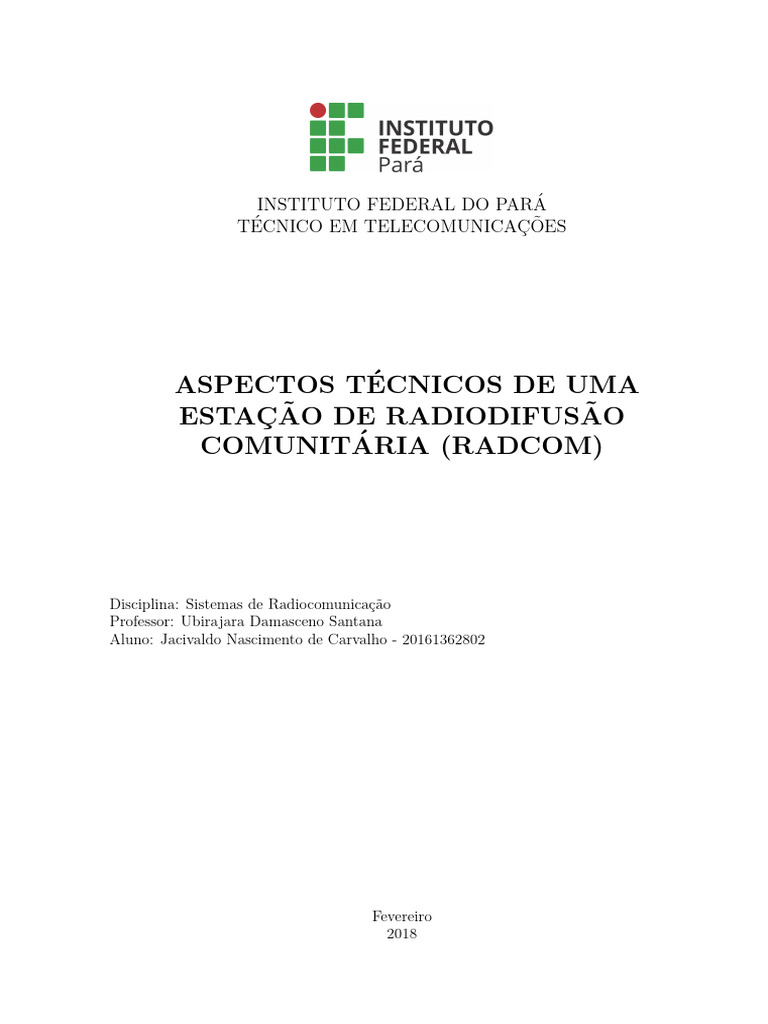 INSTITUTO FEDERAL Pará

INSTITUTO FEDERAL DO PARÁ
TÉCNICO EM TELECOMUNICAÇÕES

ASPECTOS TÉCNICOS DE UMA ESTAÇÃO DE RADIODIFUSÃO COMUNITÁRIA (RADCOM)

Disciplina: Sistemas de Radiocomunicação
Professor: Ubirajara Damasceno Santana
Aluno: Jacivaldo Nascimento de Carvalho - 20161362802

Fevereiro
2018